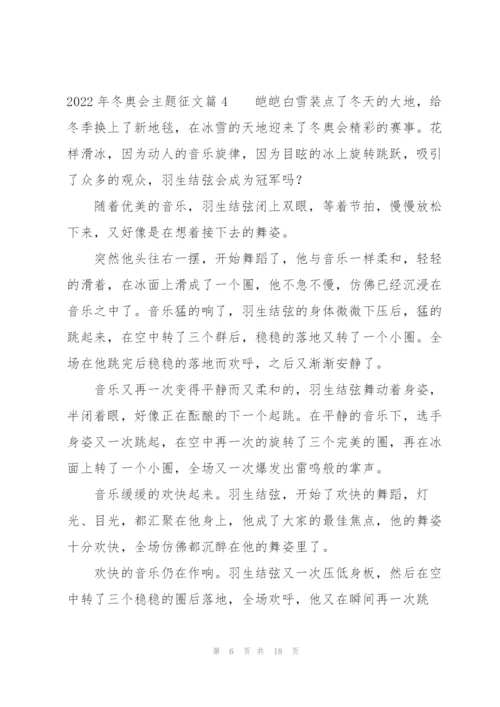 2022 年冬奥会主题征文篇 4　　皑皑白雪装点了冬天的大地，给冬季换上了新地毯，在冰雪的天地迎来了冬奥会精彩的赛事。花样滑冰，因为动人的音乐旋律，因为目眩的冰上旋转跳跃，吸引了众多的观众，羽生结弦会成为冠军吗？

随着优美的音乐，羽生结弦闭上双眼，等着节拍，慢慢放松下来，又好像是在想着接下去的舞姿。

突然他头往右一摆，开始舞蹈了，他与音乐一样柔和，轻轻的滑着，在冰面上滑成了一个圈，他不急不慢，仿佛已经沉浸在音乐之中了。音乐猛的响了，羽生结弦的身体微微下压后，猛的跳起来，在空中转了三个群后，稳稳的落地又转了一个小圈。全场在他跳完后稳稳的落地而欢呼，之后又渐渐安静了。

音乐又再一次变得平静而又柔和的，羽生结弦舞动着身姿，半闭着眼，好像正在酝酿的下一个起跳。在平静的音乐下，选手身姿又一次跳起，在空中再一次的旋转了三个完美的圈，再在冰面上转了一个小圈，全场又一次爆发出雷鸣般的掌声。

音乐缓缓的欢快起来。羽生结弦，开始了欢快的舞蹈，灯光、目光，都汇聚在他身上，他成了大家的最佳焦点，他的舞姿十分欢快，全场仿佛都沉醉在他的舞姿里了。

欢快的音乐仍在作响。羽生结弦又一次压低身板，然后在空中转了三个稳稳的圈后落地，全场欢呼，他又在瞬间再一次跳

第 6 页 共 18 页